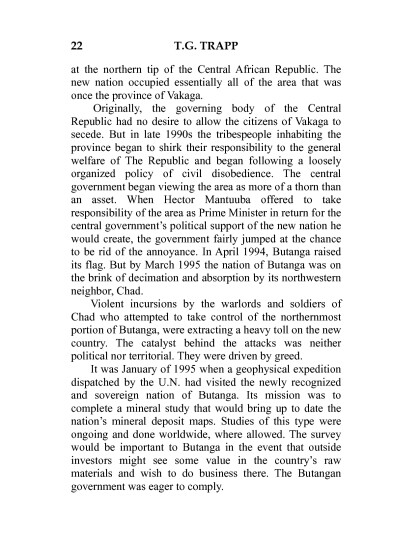 22 T.G. TRAPP

at the northern tip of the Central African Republic. The new nation occupied essentially all of the area that was once the province of Vakaga.

Originally, the governing body of the Central Republic had no desire to allow the citizens of Vakaga to secede. But in late 1990s the tribespeople inhabiting the province began to shirk their responsibility to the general welfare of The Republic and began following a loosely organized policy of civil disobedience. The central government began viewing the area as more of a thorn than an asset. When Hector Mantuuba offered to take responsibility of the area as Prime Minister in return for the central government's political support of the new nation he would create, the government fairly jumped at the chance to be rid of the annoyance. In April 1994, Butanga raised its flag. But by March 1995 the nation of Butanga was on the brink of decimation and absorption by its northwestern neighbor, Chad.

Violent incursions by the warlords and soldiers of Chad who attempted to take control of the northernmost portion of Butanga, were extracting a heavy toll on the new country. The catalyst behind the attacks was neither political nor territorial. They were driven by greed.

It was January of 1995 when a geophysical expedition dispatched by the U.N. had visited the newly recognized and sovereign nation of Butanga. Its mission was to complete a mineral study that would bring up to date the nation's mineral deposit maps. Studies of this type were ongoing and done worldwide, where allowed. The survey would be important to Butanga in the event that outside investors might see some value in the country's raw materials and wish to do business there. The Butangan government was eager to comply.